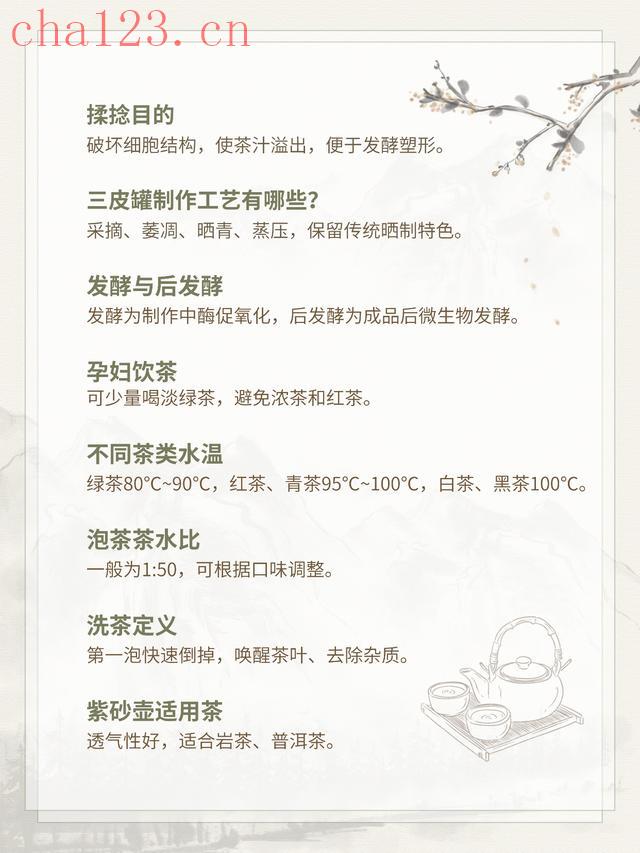 cha123.cn

揉捻目的
破坏细胞结构，使茶汁溢出，便于发酵塑形。

三皮罐制作工艺有哪些？
采摘、萎凋、晒青、蒸压，保留传统晒制特色。

发酵与后发酵
发酵为制作中酶促氧化，后发酵为成品后微生物发酵。

孕妇饮茶
可少量喝淡绿茶，避免浓茶和红茶。

不同茶类水温
绿茶80°C~90°C，红茶、青茶95°C~100°C，白茶、黑茶100°C。

泡茶茶水比
一般为1:50，可根据口味调整。

洗茶定义
第一泡快速倒掉，唤醒茶叶、去除杂质。

紫砂壶适用茶
透气性好，适合岩茶、普洱茶。